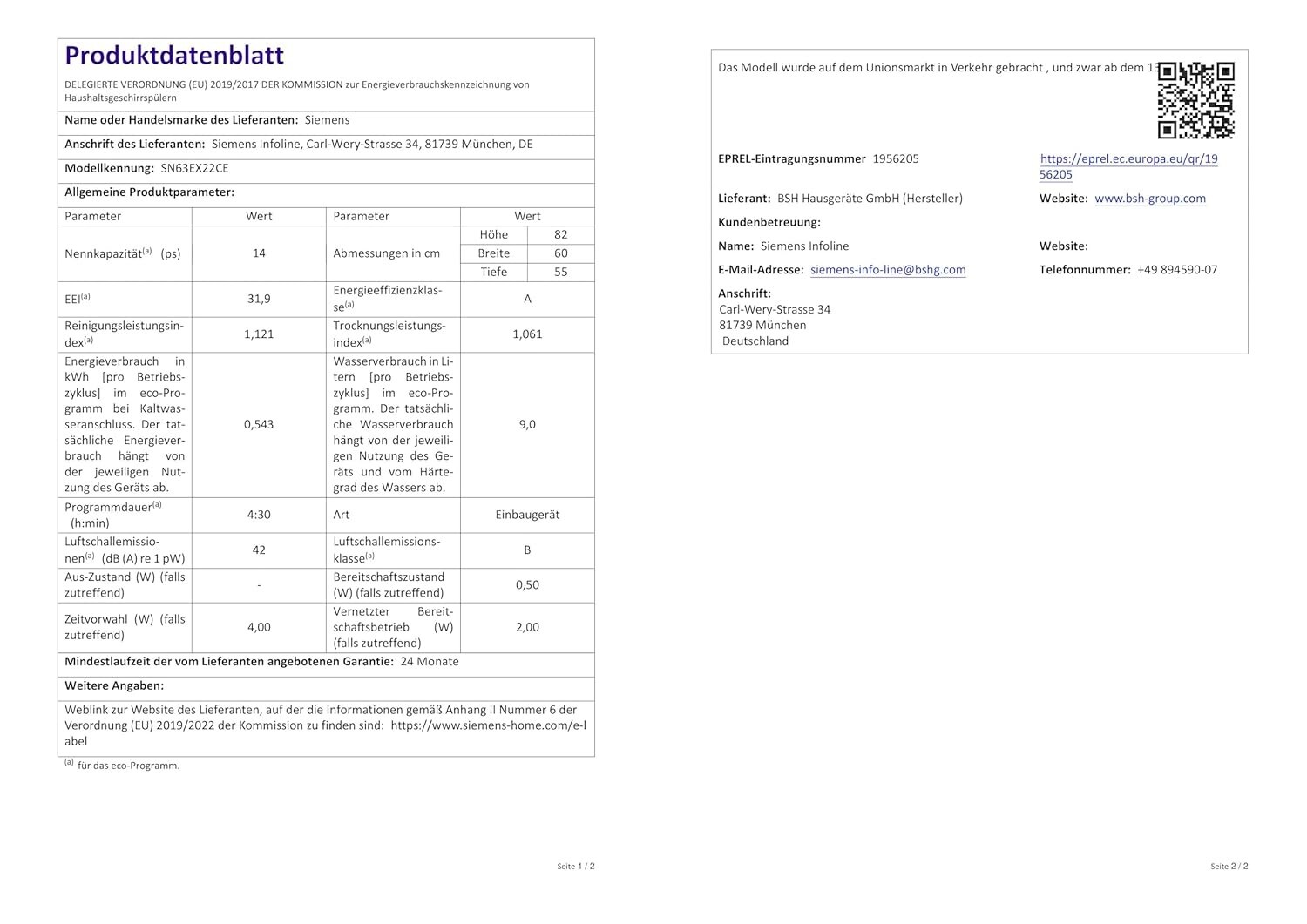 Produktdatenblatt

DELEGIERTE VERORDNUNG (EU) 2019/2017 DER KOMMISSION zur Energieverbrauchskennzeichnung von Haushaltsgeschirrspülern

Name oder Handelsmarke des Lieferanten: Siemens

Anschrift des Lieferanten: Siemens Infoline, Carl-Wery-Strasse 34, 81739 München, DE

Modellkennung: SN63EX22CE

Allgemeine Produktparameter:

| Parameter | Wert | Parameter | Wert | |
|---|---|---|---|---|
| Nennkapazität$^{(a)}$ (ps) | 14 | Abmessungen in cm | Höhe | 82 |
| | | | Breite | 60 |
| | | | Tiefe | 55 |
| EEI$^{(a)}$ | 31,9 | Energieeffizienzklasse$^{(a)}$ | A | |
| Reinigungsleistungsindex$^{(a)}$ | 1,121 | Trocknungsleistungsindex$^{(a)}$ | 1,061 | |
| Energieverbrauch in kWh [pro Betriebszyklus] im eco-Programm bei Kaltwasseranschluss. Der tatsächliche Energieverbrauch hängt von der jeweiligen Nutzung des Geräts ab. | 0,543 | Wasserverbrauch in Litern [pro Betriebszyklus] im eco-Programm. Der tatsächliche Wasserverbrauch hängt von der jeweiligen Nutzung des Geräts und vom Härtegrad des Wassers ab. | 9,0 | |
| Programmdauer$^{(a)}$ (h:min) | 4:30 | Art | Einbaugerät | |
| Luftschallemissionen$^{(a)}$ (dB (A) re 1 pW) | 42 | Luftschallemissionsklasse$^{(a)}$ | B | |
| Aus-Zustand (W) (falls zutreffend) | - | Bereitschaftszustand (W) (falls zutreffend) | 0,50 | |
| Zeitvorwahl (W) (falls zutreffend) | 4,00 | Vernetzter Bereitschaftsbetrieb (W) (falls zutreffend) | 2,00 | |

Mindestlaufzeit der vom Lieferanten angebotenen Garantie: 24 Monate

Weitere Angaben:

Weblink zur Website des Lieferanten, auf der die Informationen gemäß Anhang II Nummer 6 der Verordnung (EU) 2019/2022 der Kommission zu finden sind: https://www.siemens-home.com/e-label

$^{(a)}$ für das eco-Programm.

Seite 1 / 2

Das Modell wurde auf dem Unionsmarkt in Verkehr gebracht , und zwar ab dem 13

EPREL-Eintragungsnummer 1956205

https://eprel.ec.europa.eu/qr/1956205

Lieferant: BSH Hausgeräte GmbH (Hersteller)

Website: www.bsh-group.com

Kundenbetreuung:

Name: Siemens Infoline

Website:

E-Mail-Adresse: siemens-info-line@bshg.com

Telefonnummer: +49 894590-07

Anschrift:
Carl-Wery-Strasse 34
81739 München
Deutschland

Seite 2 / 2